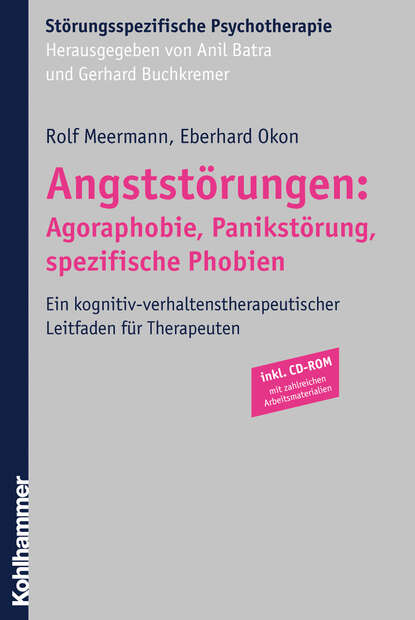 Störungsspezifische Psychotherapie
Herausgegeben von Anil Batra
und Gerhard Buchkremer

Rolf Meermann, Eberhard Okon

Angststörungen:
Agoraphobie, Panikstörung, spezifische Phobien

Ein kognitiv-verhaltenstherapeutischer Leitfaden für Therapeuten

inkl. CD-ROM
mit zahlreichen Arbeitsmaterialien

Kohlhammer